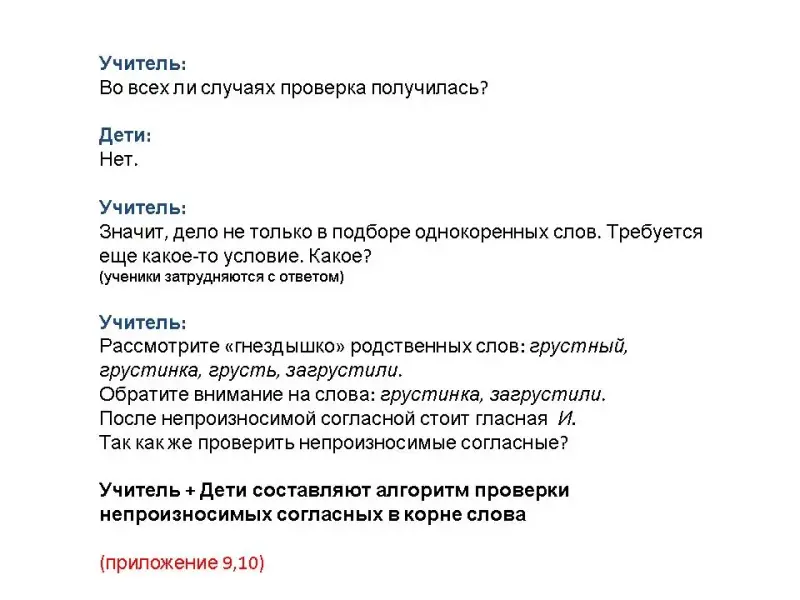 Учитель:
Во всех ли случаях проверка получилась?

Дети:
Нет.

Учитель:
Значит, дело не только в подборе однокоренных слов. Требуется еще какое-то условие. Какое?
(ученики затрудняются с ответом)

Учитель:
Рассмотрите «гнездышко» родственных слов: грустный, грустинка, грусть, загрустили.
Обратите внимание на слова: грустинка, загрустили.
После непроизносимой согласной стоит гласная И.
Так как же проверить непроизносимые согласные?

Учитель + Дети составляют алгоритм проверки непроизносимых согласных в корне слова

(приложение 9,10)